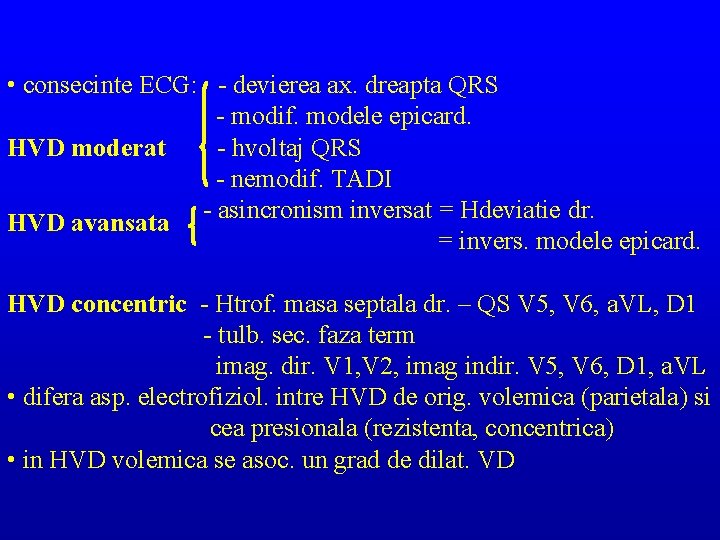 • consecinte ECG: - devierea ax. dreapta QRS
- modif. modele epicard.
HVD moderat - hvoltaj QRS
- nemodif. TADI

HVD avansata - asincronism inversat = Hdeviatie dr.
= invers. modele epicard.

HVD concentric - Htrof. masa septala dr. – QS V5, V6, aVL, D1
- tulb. sec. faza term
imag. dir. V1,V2, imag indir. V5, V6, D1, aVL
• difera asp. electrofiziol. intre HVD de orig. volemica (parietala) si cea presionala (rezistenta, concentrica)
• in HVD volemica se asoc. un grad de dilat. VD